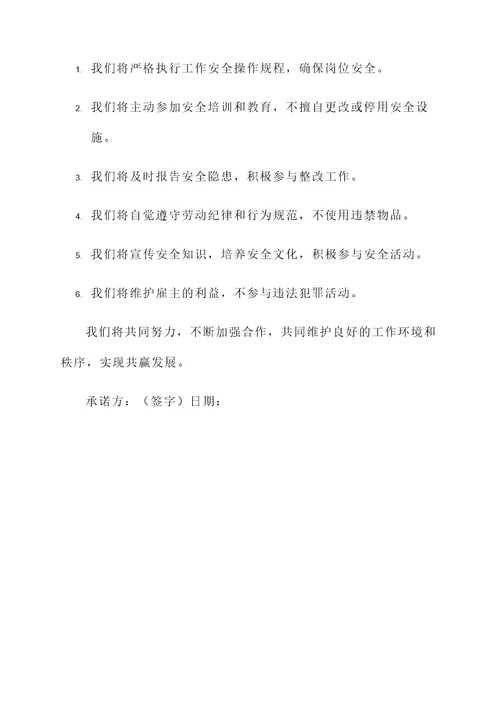 1. 我们将严格执行工作安全操作规程，确保岗位安全。

2. 我们将主动参加安全培训和教育，不擅自更改或停用安全设施。

3. 我们将及时报告安全隐患，积极参与整改工作。

4. 我们将自觉遵守劳动纪律和行为规范，不使用违禁物品。

5. 我们将宣传安全知识，培养安全文化，积极参与安全活动。

6. 我们将维护雇主的利益，不参与违法犯罪活动。

我们将共同努力，不断加强合作，共同维护良好的工作环境和秩序，实现共赢发展。

承诺方：（签字）日期：